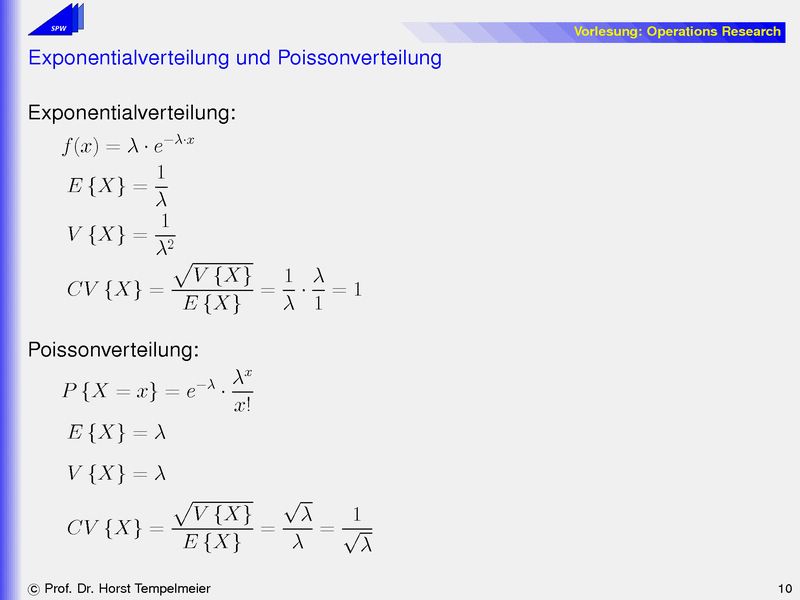 SPW

Vorlesung: Operations Research

Exponentialverteilung und Poissonverteilung

Exponentialverteilung:

$f(x) = \lambda \cdot e^{-\lambda \cdot x}$

$E\{X\} = \frac{1}{\lambda}$

$V\{X\} = \frac{1}{\lambda^2}$

$CV\{X\} = \frac{\sqrt{V\{X\}}}{E\{X\}} = \frac{1}{\lambda} \cdot \frac{\lambda}{1} = 1$

Poissonverteilung:

$P\{X = x\} = e^{-\lambda} \cdot \frac{\lambda^x}{x!}$

$E\{X\} = \lambda$

$V\{X\} = \lambda$

$CV\{X\} = \frac{\sqrt{V\{X\}}}{E\{X\}} = \frac{\sqrt{\lambda}}{\lambda} = \frac{1}{\sqrt{\lambda}}$

© Prof. Dr. Horst Tempelmeier

10